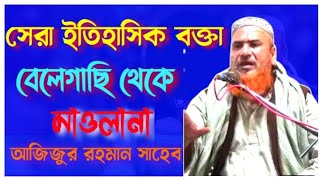 সেরা ইতিহাসিক বক্তা
বেলেগাছি থেকে
মাওলানা
আজিজুর রহমান সাহেব